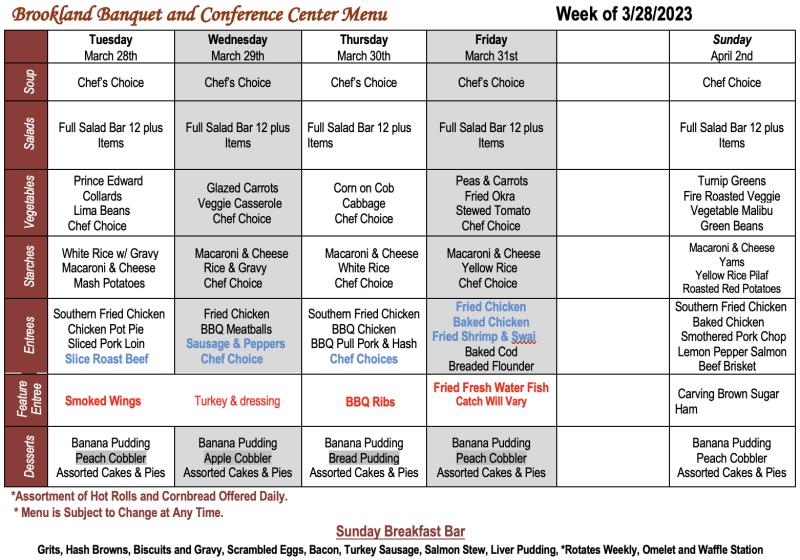 Brookland Banquet and Conference Center Menu    Week of 3/28/2023

| | Tuesday March 28th | Wednesday March 29th | Thursday March 30th | Friday March 31st | | Sunday April 2nd |
|---|---|---|---|---|---|---|
| Soup | Chef's Choice | Chef's Choice | Chef's Choice | Chef's Choice | | Chef Choice |
| Salads | Full Salad Bar 12 plus Items | Full Salad Bar 12 plus Items | Full Salad Bar 12 plus Items | Full Salad Bar 12 plus Items | | Full Salad Bar 12 plus Items |
| Vegetables | Prince Edward Collards Lima Beans Chef Choice | Glazed Carrots Veggie Casserole Chef Choice | Corn on Cob Cabbage Chef Choice | Peas & Carrots Fried Okra Stewed Tomato Chef Choice | | Turnip Greens Fire Roasted Veggie Vegetable Malibu Green Beans |
| Starches | White Rice w/ Gravy Macaroni & Cheese Mash Potatoes | Macaroni & Cheese Rice & Gravy Chef Choice | Macaroni & Cheese White Rice Chef Choice | Macaroni & Cheese Yellow Rice Chef Choice | | Macaroni & Cheese Yams Yellow Rice Pilaf Roasted Red Potatoes |
| Entrees | Southern Fried Chicken Chicken Pot Pie Sliced Pork Loin Slice Roast Beef | Fried Chicken BBQ Meatballs Sausage & Peppers Chef Choice | Southern Fried Chicken BBQ Chicken BBQ Pull Pork & Hash Chef Choices | Fried Chicken Baked Chicken Fried Shrimp & Swai Baked Cod Breaded Flounder | | Southern Fried Chicken Baked Chicken Smothered Pork Chop Lemon Pepper Salmon Beef Brisket |
| Feature Entree | Smoked Wings | Turkey & dressing | BBQ Ribs | Fried Fresh Water Fish Catch Will Vary | | Carving Brown Sugar Ham |
| Desserts | Banana Pudding Peach Cobbler Assorted Cakes & Pies | Banana Pudding Apple Cobbler Assorted Cakes & Pies | Banana Pudding Bread Pudding Assorted Cakes & Pies | Banana Pudding Peach Cobbler Assorted Cakes & Pies | | Banana Pudding Peach Cobbler Assorted Cakes & Pies |

*Assortment of Hot Rolls and Cornbread Offered Daily.
* Menu is Subject to Change at Any Time.

Sunday Breakfast Bar

Grits, Hash Browns, Biscuits and Gravy, Scrambled Eggs, Bacon, Turkey Sausage, Salmon Stew, Liver Pudding, *Rotates Weekly, Omelet and Waffle Station